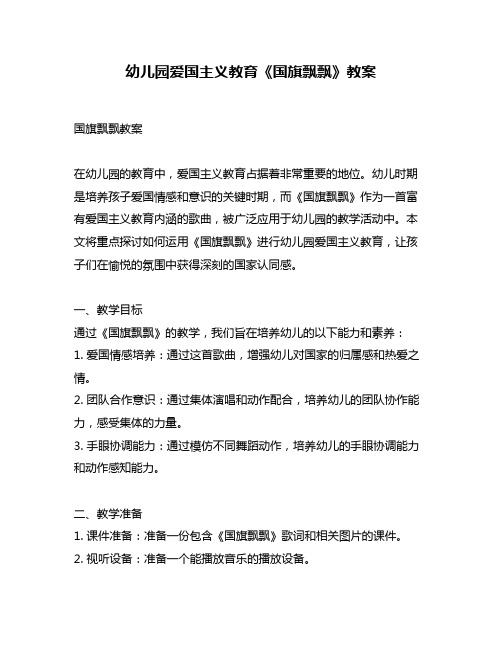 幼儿园爱国主义教育《国旗飘飘》教案

国旗飘飘教案

在幼儿园的教育中，爱国主义教育占据着非常重要的地位。幼儿时期是培养孩子爱国情感和意识的关键时期，而《国旗飘飘》作为一首富有爱国主义教育内涵的歌曲，被广泛应用于幼儿园的教学活动中。本文将重点探讨如何运用《国旗飘飘》进行幼儿园爱国主义教育，让孩子们在愉悦的氛围中获得深刻的国家认同感。

一、教学目标
通过《国旗飘飘》的教学，我们旨在培养幼儿的以下能力和素养：
1. 爱国情感培养：通过这首歌曲，增强幼儿对国家的归属感和热爱之情。
2. 团队合作意识：通过集体演唱和动作配合，培养幼儿的团队协作能力，感受集体的力量。
3. 手眼协调能力：通过模仿不同舞蹈动作，培养幼儿的手眼协调能力和动作感知能力。

二、教学准备
1. 课件准备：准备一份包含《国旗飘飘》歌词和相关图片的课件。
2. 视听设备：准备一个能播放音乐的播放设备。